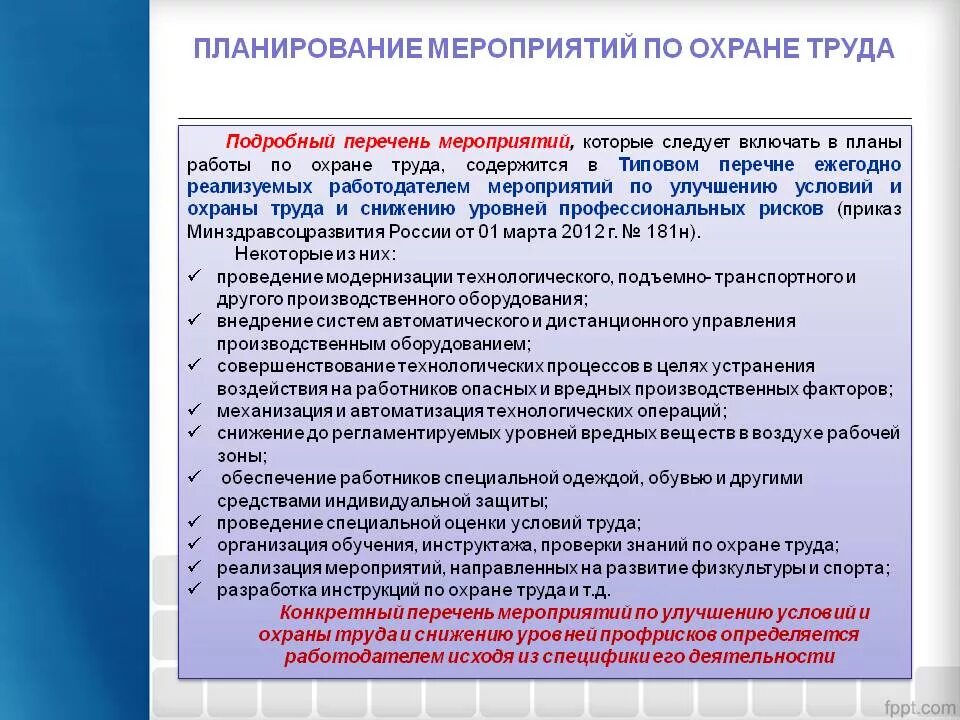 ПЛАНИРОВАНИЕ МЕРОПРИЯТИЙ ПО ОХРАНЕ ТРУДА

Подробный перечень мероприятий, которые следует включать в планы работы по охране труда, содержится в Типовом перечне ежегодно реализуемых работодателем мероприятий по улучшению условий и охраны труда и снижению уровней профессиональных рисков (приказ Минздравсоцразвития России от 01 марта 2012 г. № 181н).

Некоторые из них:
✓ проведение модернизации технологического, подъемно- транспортного и другого производственного оборудования;
✓ внедрение систем автоматического и дистанционного управления производственным оборудованием;
✓ совершенствование технологических процессов в целях устранения воздействия на работников опасных и вредных производственных факторов;
✓ механизация и автоматизация технологических операций;
✓ снижение до регламентируемых уровней вредных веществ в воздухе рабочей зоны;
✓ обеспечение работников специальной одеждой, обувью и другими средствами индивидуальной защиты;
✓ проведение специальной оценки условий труда;
✓ организация обучения, инструктажа, проверки знаний по охране труда;
✓ реализация мероприятий, направленных на развитие физкультуры и спорта;
✓ разработка инструкций по охране труда и т.д.

Конкретный перечень мероприятий по улучшению условий и охраны труда и снижению уровней профрисков определяется работодателем исходя из специфики его деятельности

fppt.com